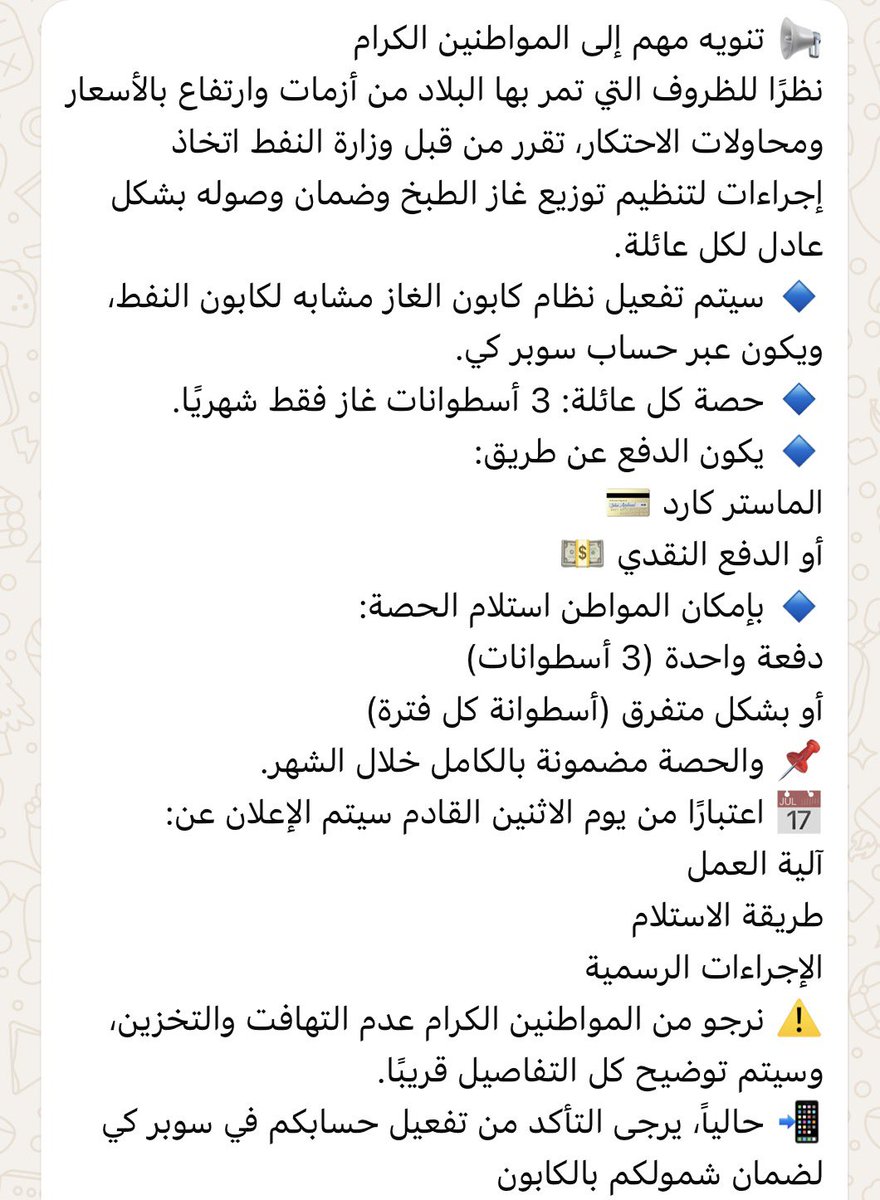 📢 تنويه مهم إلى المواطنين الكرام
نظرًا للظروف التي تمر بها البلاد من أزمات وارتفاع بالأسعار ومحاولات الاحتكار، تقرر من قبل وزارة النفط اتخاذ إجراءات لتنظيم توزيع غاز الطبخ وضمان وصوله بشكل عادل لكل عائلة.
🔷 سيتم تفعيل نظام كابون الغاز مشابه لكابون النفط، ويكون عبر حساب سوبر كي.
🔷 حصة كل عائلة: 3 أسطوانات غاز فقط شهريًا.
🔷 يكون الدفع عن طريق:
الماستر كارد 💳
أو الدفع النقدي 💵
🔷 بإمكان المواطن استلام الحصة:
دفعة واحدة (3 أسطوانات)
أو بشكل متفرق (أسطوانة كل فترة)
📌 والحصة مضمونة بالكامل خلال الشهر.
📅 اعتبارًا من يوم الاثنين القادم سيتم الإعلان عن:
آلية العمل
طريقة الاستلام
الإجراءات الرسمية
⚠️ نرجو من المواطنين الكرام عدم التهافت والتخزين، وسيتم توضيح كل التفاصيل قريبًا.
📲 حالياً، يرجى التأكد من تفعيل حسابكم في سوبر كي لضمان شمولكم بالكابون